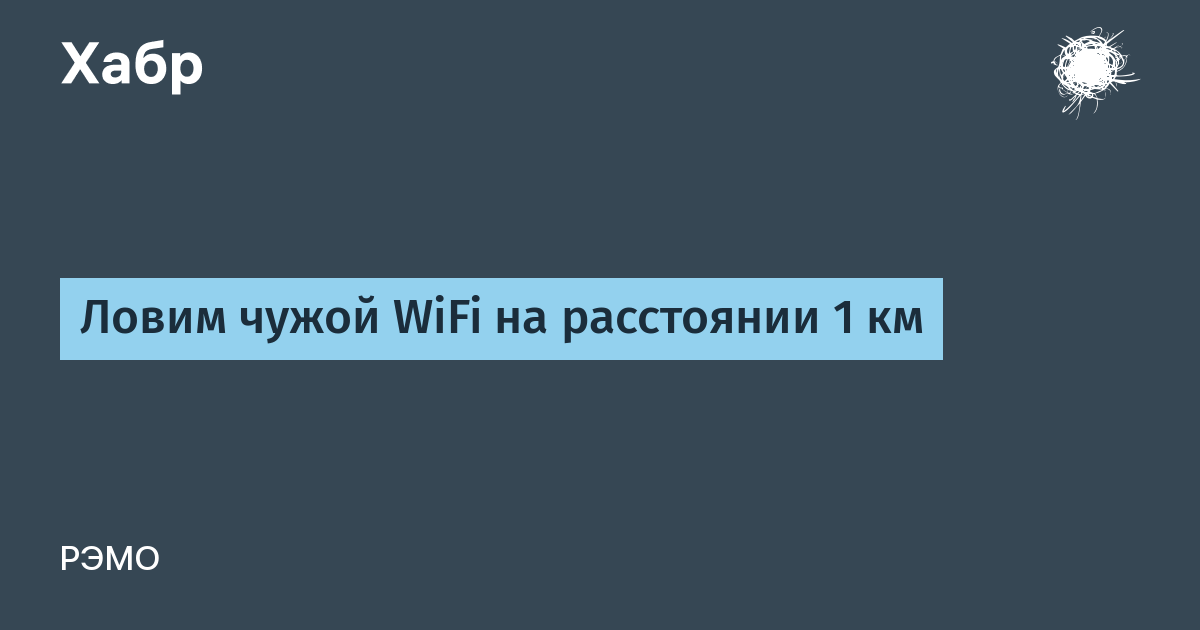 Хабр

Ловим чужой WiFi на расстоянии 1 км

РЭМО